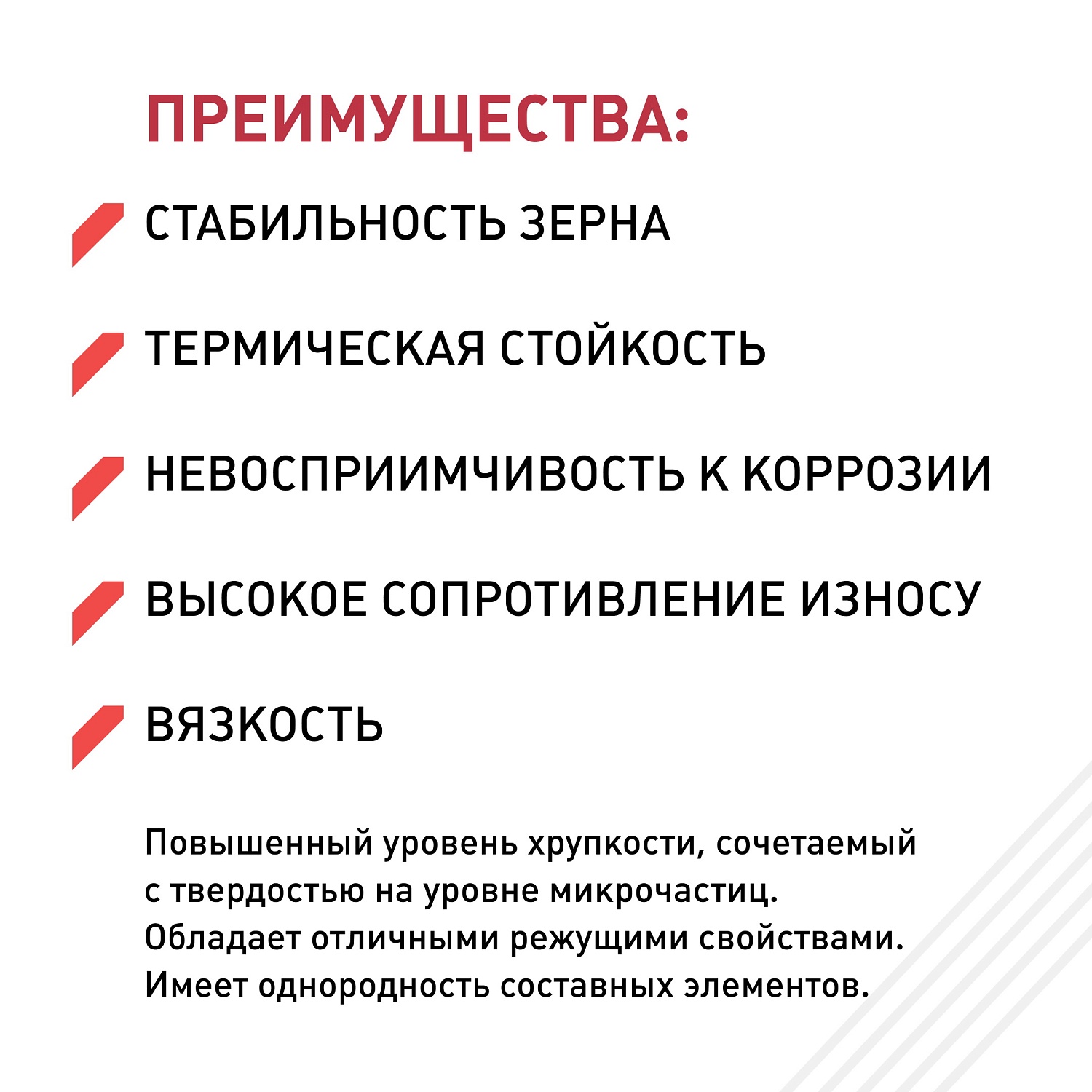 ПРЕИМУЩЕСТВА:

СТАБИЛЬНОСТЬ ЗЕРНА

ТЕРМИЧЕСКАЯ СТОЙКОСТЬ

НЕВОСПРИИМЧИВОСТЬ К КОРРОЗИИ

ВЫСОКОЕ СОПРОТИВЛЕНИЕ ИЗНОСУ

ВЯЗКОСТЬ

Повышенный уровень хрупкости, сочетаемый с твердостью на уровне микрочастиц. Обладает отличными режущими свойствами. Имеет однородность составных элементов.